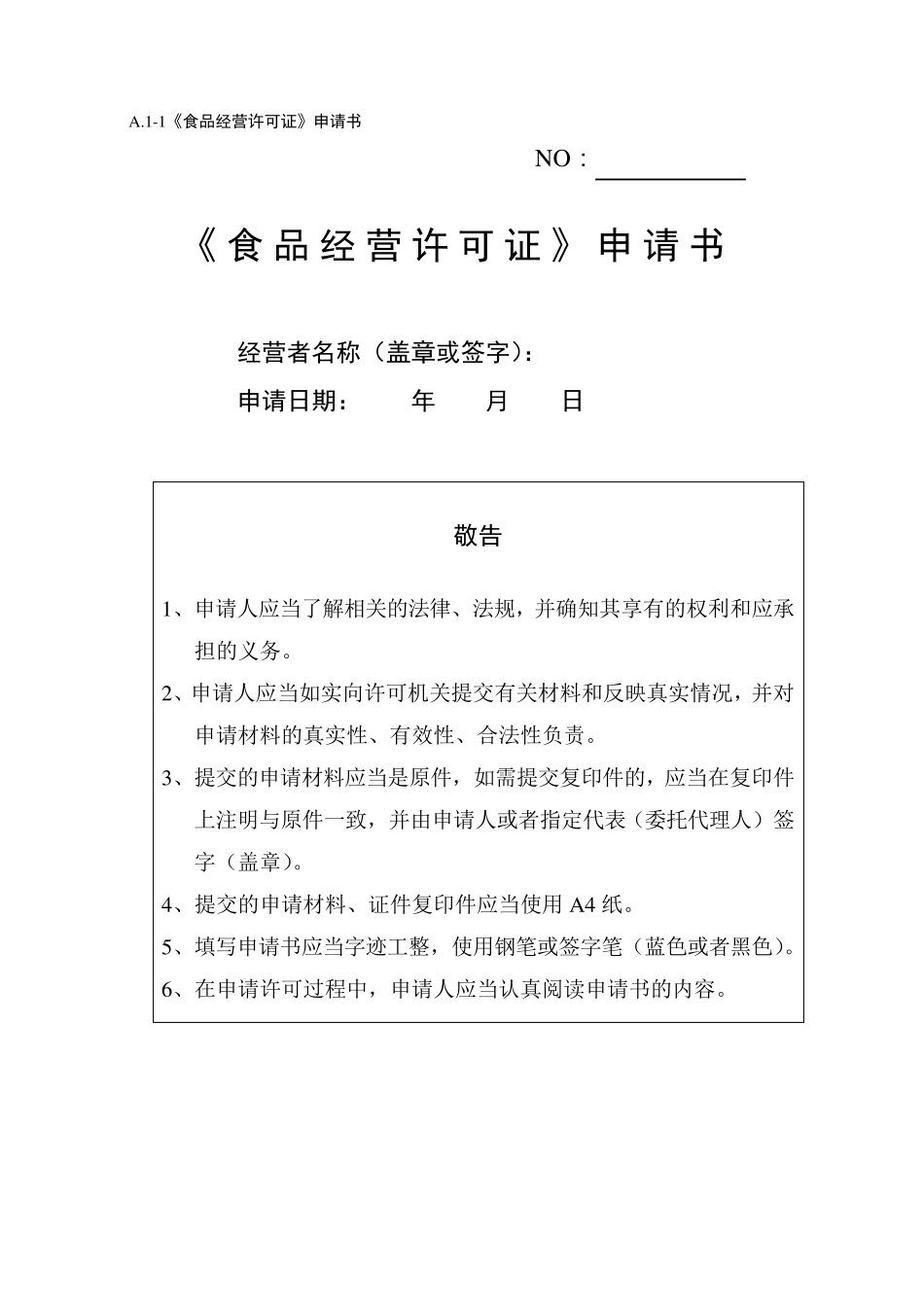 A.1-1《食品经营许可证》申请书

NO：

《食品经营许可证》申请书

经营者名称（盖章或签字）：

申请日期：　　年　　月　　日

敬告

1、申请人应当了解相关的法律、法规，并确知其享有的权利和应承担的义务。

2、申请人应当如实向许可机关提交有关材料和反映真实情况，并对申请材料的真实性、有效性、合法性负责。

3、提交的申请材料应当是原件，如需提交复印件的，应当在复印件上注明与原件一致，并由申请人或者指定代表（委托代理人）签字（盖章）。

4、提交的申请材料、证件复印件应当使用 A4 纸。

5、填写申请书应当字迹工整，使用钢笔或签字笔（蓝色或者黑色）。

6、在申请许可过程中，申请人应当认真阅读申请书的内容。